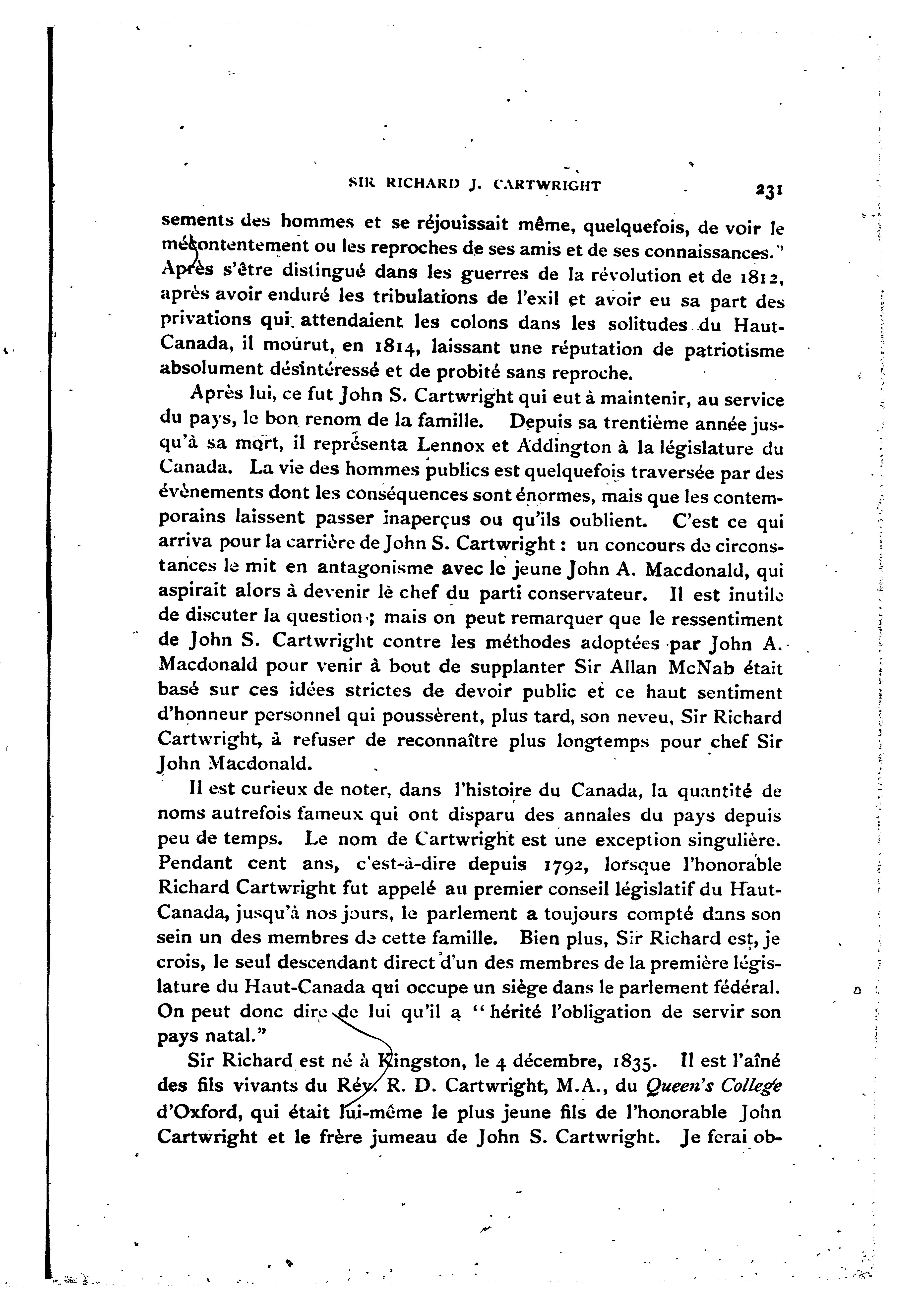 SIR RICHARD J. CARTWRIGHT 231

sements des hommes et se réjouissait même, quelquefois, de voir le mécontentement ou les reproches de ses amis et de ses connaissances." Après s'être distingué dans les guerres de la révolution et de 1812, après avoir enduré les tribulations de l'exil et avoir eu sa part des privations qui attendaient les colons dans les solitudes du Haut-Canada, il mourut, en 1814, laissant une réputation de patriotisme absolument désintéressé et de probité sans reproche.

Après lui, ce fut John S. Cartwright qui eut à maintenir, au service du pays, le bon renom de la famille. Depuis sa trentième année jusqu'à sa mort, il représenta Lennox et Addington à la législature du Canada. La vie des hommes publics est quelquefois traversée par des évènements dont les conséquences sont énormes, mais que les contemporains laissent passer inaperçus ou qu'ils oublient. C'est ce qui arriva pour la carrière de John S. Cartwright : un concours de circonstances le mit en antagonisme avec le jeune John A. Macdonald, qui aspirait alors à devenir le chef du parti conservateur. Il est inutile de discuter la question ; mais on peut remarquer que le ressentiment de John S. Cartwright contre les méthodes adoptées par John A. Macdonald pour venir à bout de supplanter Sir Allan McNab était basé sur ces idées strictes de devoir public et ce haut sentiment d'honneur personnel qui poussèrent, plus tard, son neveu, Sir Richard Cartwright, à refuser de reconnaître plus longtemps pour chef Sir John Macdonald.

Il est curieux de noter, dans l'histoire du Canada, la quantité de noms autrefois fameux qui ont disparu des annales du pays depuis peu de temps. Le nom de Cartwright est une exception singulière. Pendant cent ans, c'est-à-dire depuis 1792, lorsque l'honorable Richard Cartwright fut appelé au premier conseil législatif du Haut-Canada, jusqu'à nos jours, le parlement a toujours compté dans son sein un des membres de cette famille. Bien plus, Sir Richard est, je crois, le seul descendant direct d'un des membres de la première législature du Haut-Canada qui occupe un siège dans le parlement fédéral. On peut donc dire de lui qu'il a "hérité l'obligation de servir son pays natal."

Sir Richard est né à Kingston, le 4 décembre, 1835. Il est l'aîné des fils vivants du Rév. R. D. Cartwright, M.A., du Queen's College d'Oxford, qui était lui-même le plus jeune fils de l'honorable John Cartwright et le frère jumeau de John S. Cartwright. Je ferai ob-